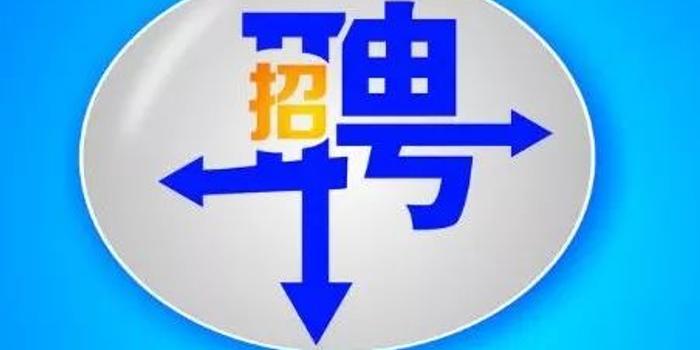 招聘